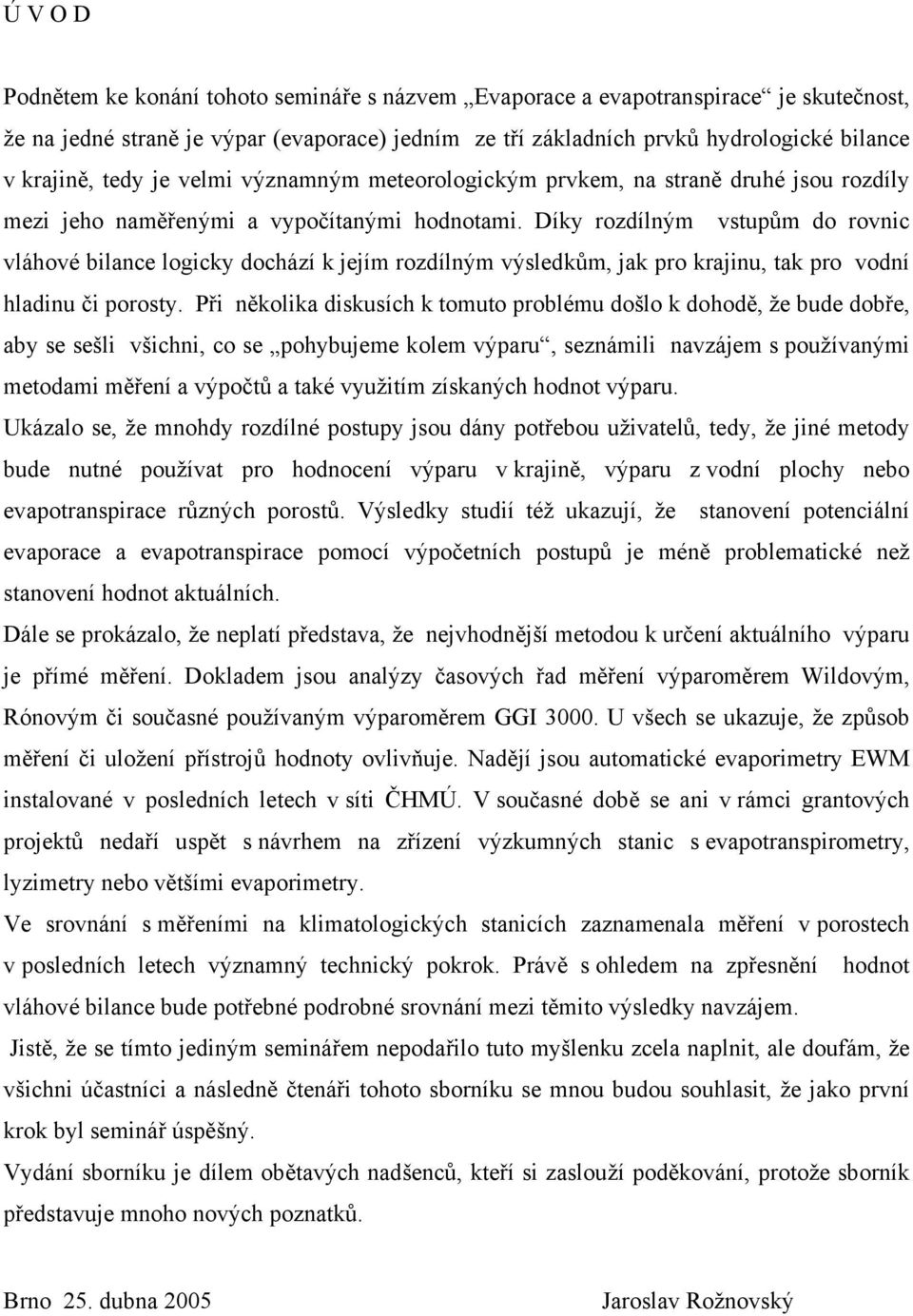 Ú V O D

Podnětem ke konání tohoto semináře s názvem „Evaporace a evapotranspirace“ je skutečnost, že na jedné straně je výpar (evaporace) jedním ze tří základních prvků hydrologické bilance v krajině, tedy je velmi významným meteorologickým prvkem, na straně druhé jsou rozdíly mezi jeho naměřenými a vypočítanými hodnotami. Díky rozdílným vstupům do rovnic vláhové bilance logicky dochází k jejím rozdílným výsledkům, jak pro krajinu, tak pro vodní hladinu či porosty. Při několika diskusích k tomuto problému došlo k dohodě, že bude dobře, aby se sešli všichni, co se „pohybujeme kolem výparu“, seznámili navzájem s používanými metodami měření a výpočtů a také využitím získaných hodnot výparu.
Ukázalo se, že mnohdy rozdílné postupy jsou dány potřebou uživatelů, tedy, že jiné metody bude nutné používat pro hodnocení výparu v krajině, výparu z vodní plochy nebo evapotranspirace různých porostů. Výsledky studií též ukazují, že stanovení potenciální evaporace a evapotranspirace pomocí výpočetních postupů je méně problematické než stanovení hodnot aktuálních.
Dále se prokázalo, že neplatí představa, že nejvhodnější metodou k určení aktuálního výparu je přímé měření. Dokladem jsou analýzy časových řad měření výparoměrem Wildovým, Rónovým či současné používaným výparoměrem GGI 3000. U všech se ukazuje, že způsob měření či uložení přístrojů hodnoty ovlivňuje. Nadějí jsou automatické evaporimetry EWM instalované v posledních letech v síti ČHMÚ. V současné době se ani v rámci grantových projektů nedaří uspět s návrhem na zřízení výzkumných stanic s evapotranspirometry, lyzimetry nebo většími evaporimetry.
Ve srovnání s měřeními na klimatologických stanicích zaznamenala měření v porostech v posledních letech významný technický pokrok. Právě s ohledem na zpřesnění hodnot vláhové bilance bude potřebné podrobné srovnání mezi těmito výsledky navzájem.
Jistě, že se tímto jediným seminářem nepodařilo tuto myšlenku zcela naplnit, ale doufám, že všichni účastníci a následně čtenáři tohoto sborníku se mnou budou souhlasit, že jako první krok byl seminář úspěšný.
Vydání sborníku je dílem obětavých nadšenců, kteří si zaslouží poděkování, protože sborník představuje mnoho nových poznatků.

Brno 25. dubna 2005 Jaroslav Rožnovský